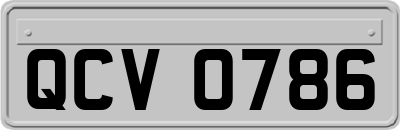 QCV 0786